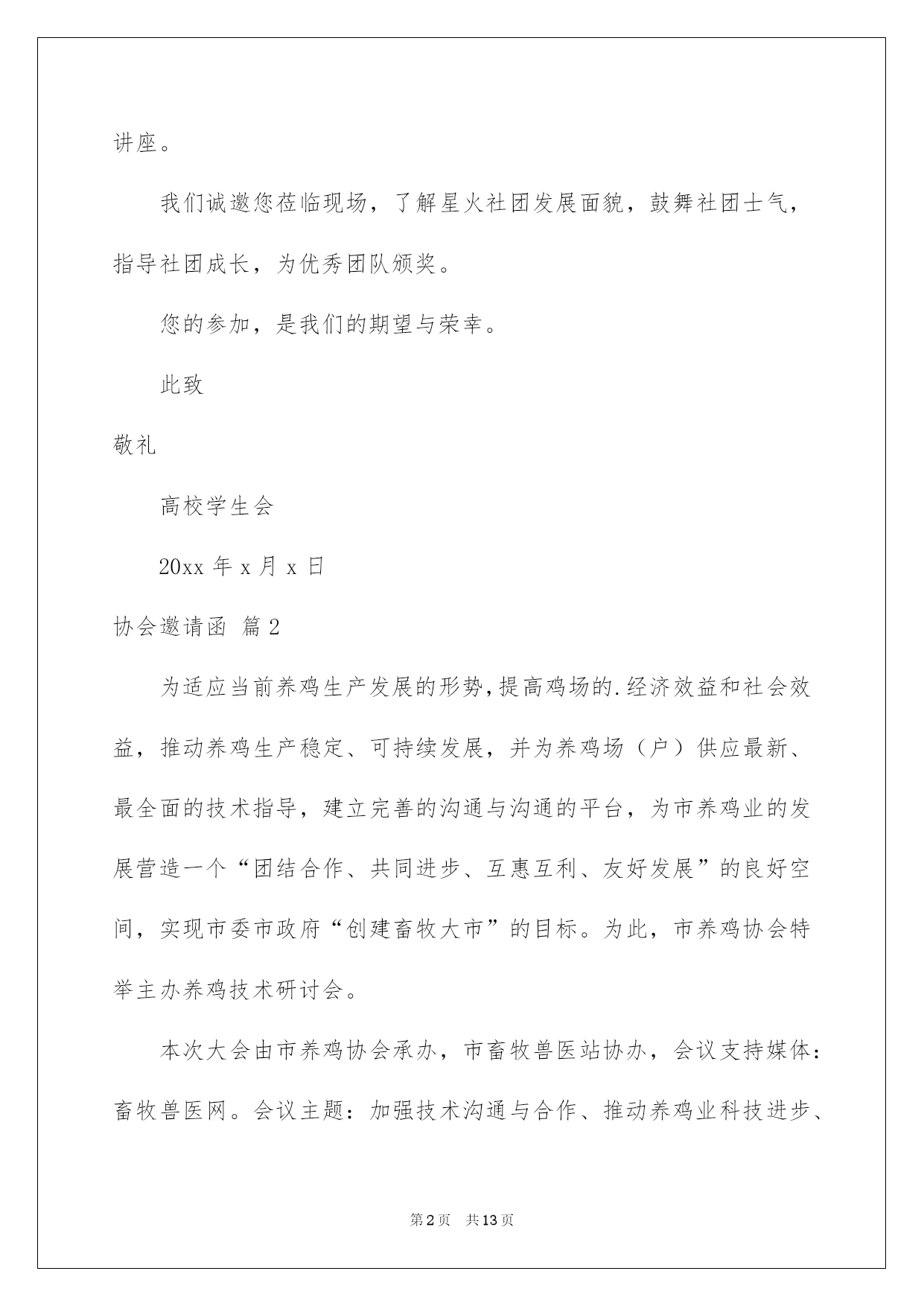 讲座。

我们诚邀您莅临现场，了解星火社团发展面貌，鼓舞社团士气，指导社团成长，为优秀团队颁奖。

您的参加，是我们的期望与荣幸。

此致

敬礼

高校学生会

20xx 年 x 月 x 日

协会邀请函 篇 2

为适应当前养鸡生产发展的形势，提高鸡场的.经济效益和社会效益，推动养鸡生产稳定、可持续发展，并为养鸡场（户）供应最新、最全面的技术指导，建立完善的沟通与沟通的平台，为市养鸡业的发展营造一个“团结合作、共同进步、互惠互利、友好发展”的良好空间，实现市委市政府“创建畜牧大市”的目标。为此，市养鸡协会特举主办养鸡技术研讨会。

本次大会由市养鸡协会承办，市畜牧兽医站协办，会议支持媒体：畜牧兽医网。会议主题：加强技术沟通与合作、推动养鸡业科技进步、

第 2 页　共 13 页